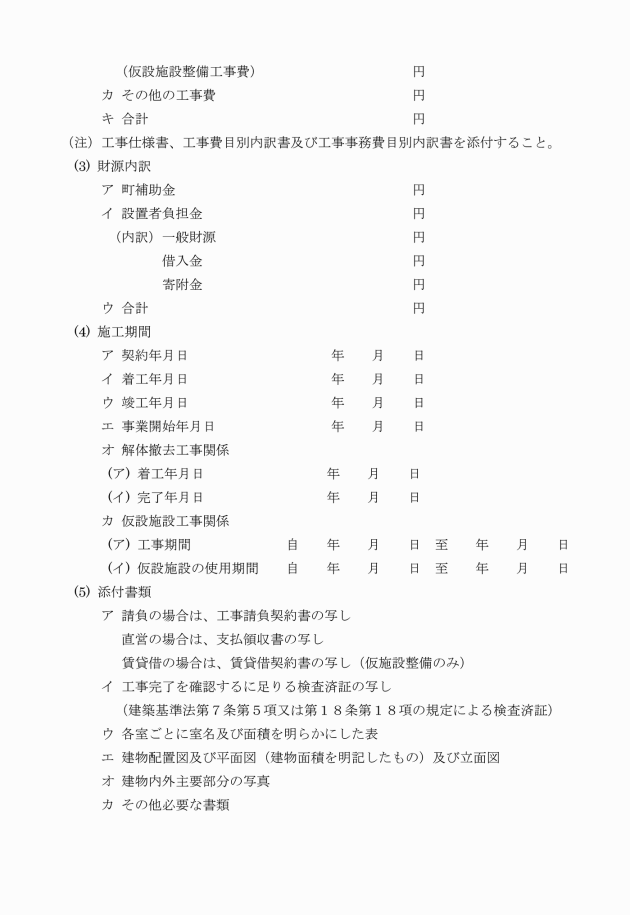 （仮設施設整備工事費）　円
カ その他の工事費　円
キ 合計　円
（注）工事仕様書、工事費目別内訳書及び工事事務費目別内訳書を添付すること。
(3) 財源内訳
ア 町補助金　円
イ 設置者負担金　円
（内訳）一般財源　円
借入金　円
寄附金　円
ウ 合計　円
(4) 施工期間
ア 契約年月日　年　月　日
イ 着工年月日　年　月　日
ウ 竣工年月日　年　月　日
エ 事業開始年月日　年　月　日
オ 解体撤去工事関係
（ア）着工年月日　年　月　日
（イ）完了年月日　年　月　日
カ 仮設施設工事関係
（ア）工事期間　自　年　月　日 至　年　月　日
（イ）仮設施設の使用期間　自　年　月　日 至　年　月　日
(5) 添付書類
ア 請負の場合は、工事請負契約書の写し
直営の場合は、支払領収書の写し
賃貸借の場合は、賃貸借契約書の写し（仮施設整備のみ）
イ 工事完了を確認するに足りる検査済証の写し
（建築基準法第７条第５項又は第１８条第１８項の規定による検査済証）
ウ 各室ごとに室名及び面積を明らかにした表
エ 建物配置図及び平面図（建物面積を明記したもの）及び立面図
オ 建物内外主要部分の写真
カ その他必要な書類